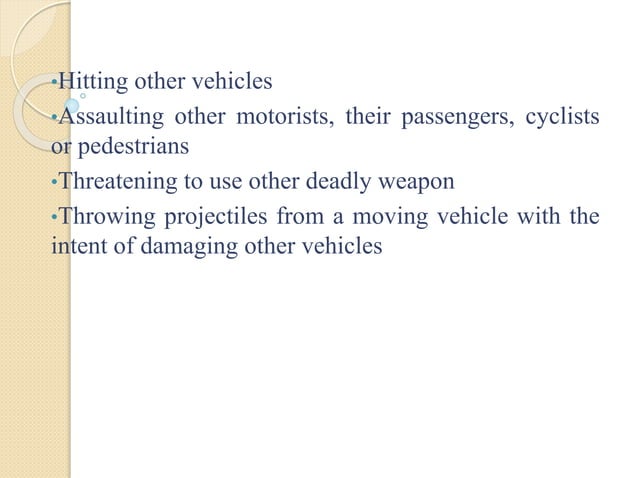 •Hitting other vehicles

•Assaulting other motorists, their passengers, cyclists or pedestrians

•Threatening to use other deadly weapon

•Throwing projectiles from a moving vehicle with the intent of damaging other vehicles